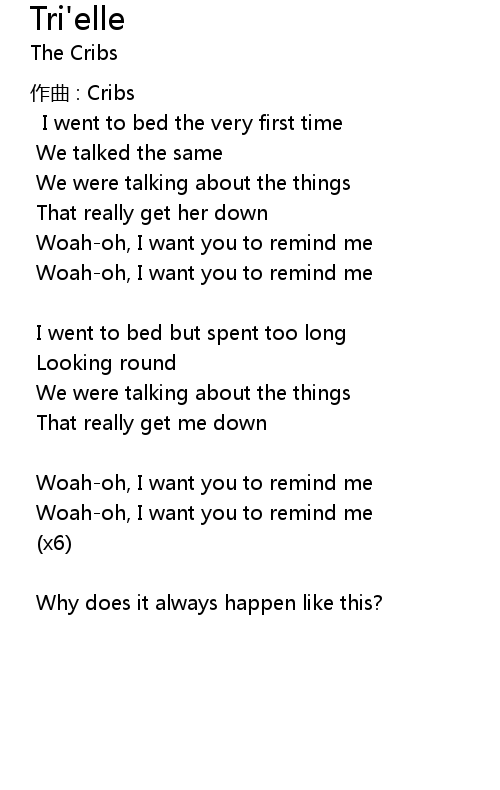 Tri'elle
The Cribs

作曲 : Cribs
I went to bed the very first time
We talked the same
We were talking about the things
That really get her down
Woah-oh, I want you to remind me
Woah-oh, I want you to remind me

I went to bed but spent too long
Looking round
We were talking about the things
That really get me down

Woah-oh, I want you to remind me
Woah-oh, I want you to remind me
(x6)

Why does it always happen like this?